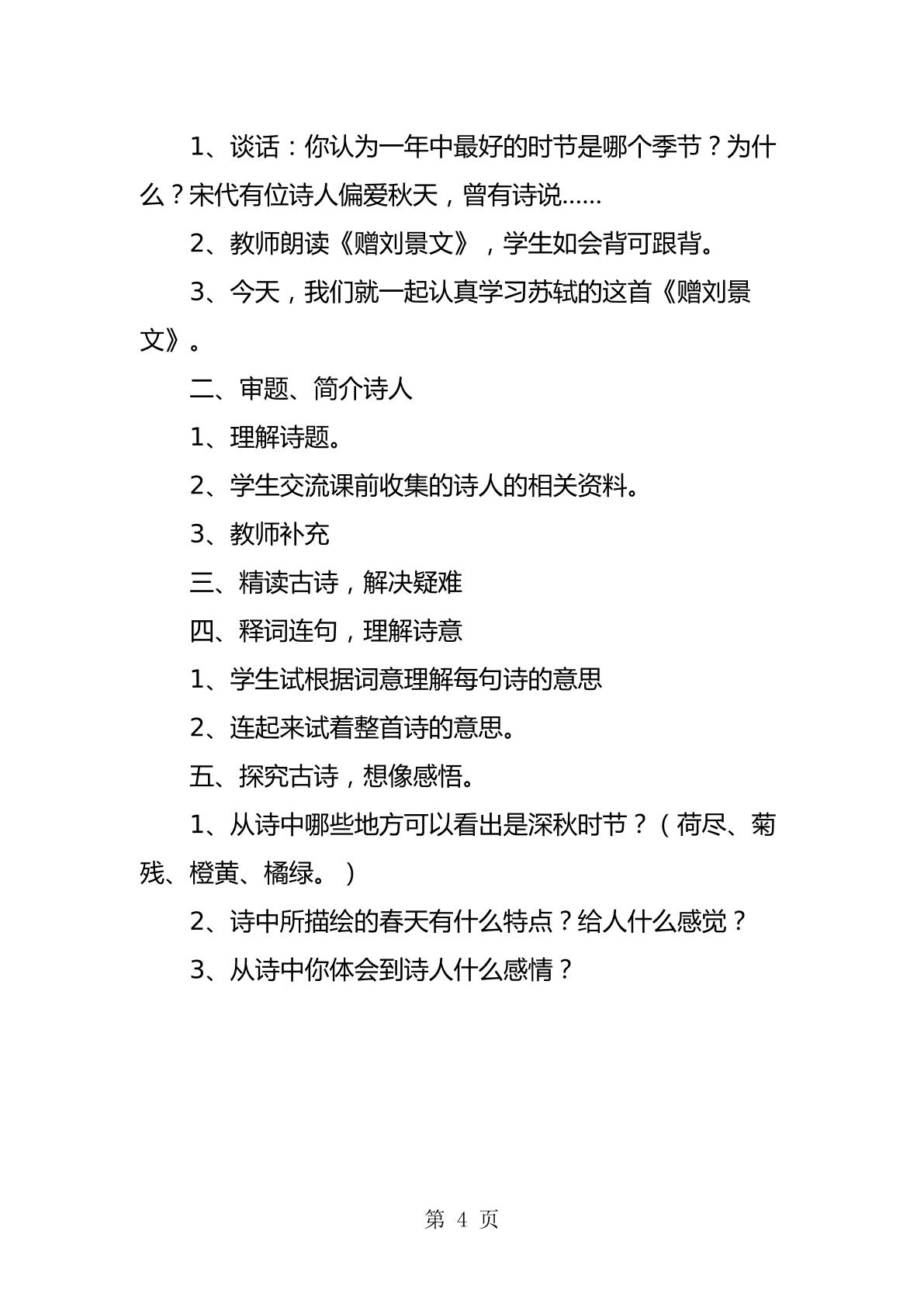 1、谈话：你认为一年中最好的时节是哪个季节？为什么？宋代有位诗人偏爱秋天，曾有诗说……

2、教师朗读《赠刘景文》，学生如会背可跟背。

3、今天，我们就一起认真学习苏轼的这首《赠刘景文》。

二、审题、简介诗人

1、理解诗题。

2、学生交流课前收集的诗人的相关资料。

3、教师补充

三、精读古诗，解决疑难

四、释词连句，理解诗意

1、学生试根据词意理解每句诗的意思

2、连起来试着整首诗的意思。

五、探究古诗，想像感悟。

1、从诗中哪些地方可以看出是深秋时节？（荷尽、菊残、橙黄、橘绿。）

2、诗中所描绘的春天有什么特点？给人什么感觉？

3、从诗中你体会到诗人什么感情？

第4页